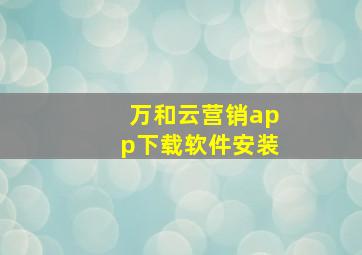 万和云营销app下载软件安装